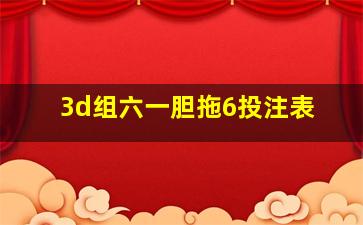 3d组六一胆拖6投注表